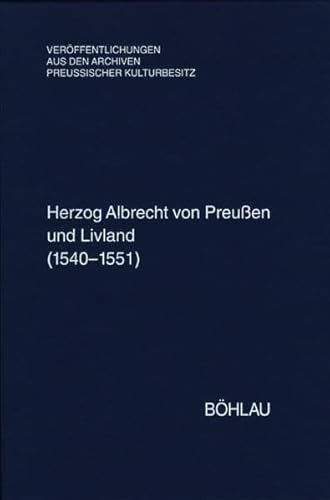 VERÖFFENTLICHUNGEN
AUS DEN ARCHIVEN
PREUSSISCHER KULTURBESITZ

Herzog Albrecht von Preußen
und Livland
(1540–1551)

BÖHLAU